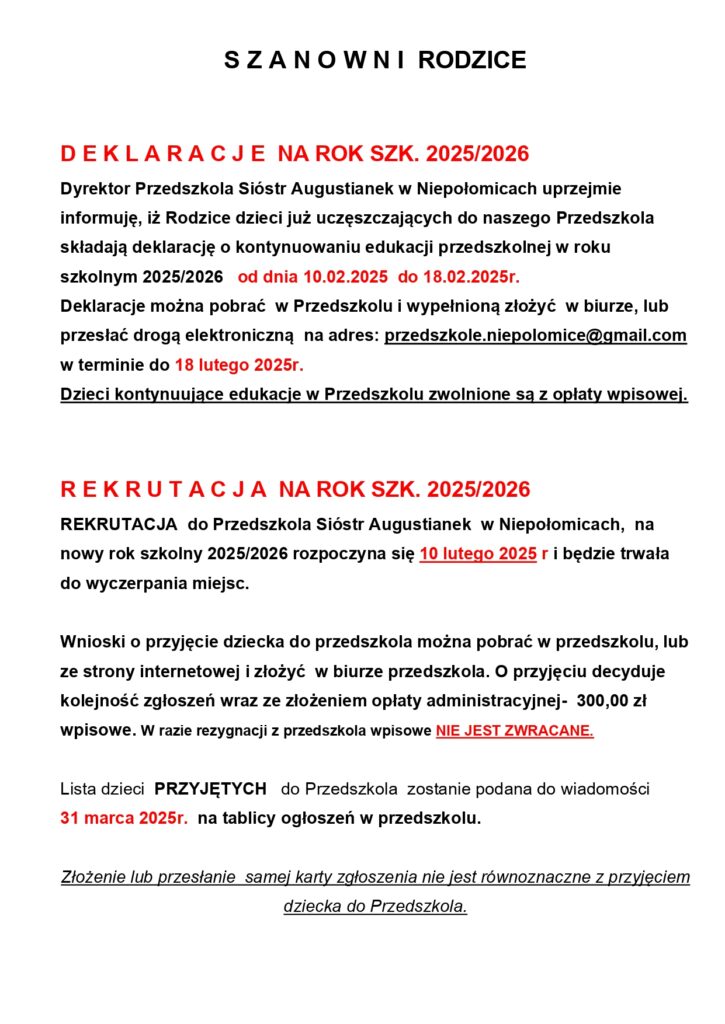 S Z A N O W N I RODZICE

D E K L A R A C J E NA ROK SZK. 2025/2026

Dyrektor Przedszkola Sióstr Augustianek w Niepołomicach uprzejmie informuję, iż Rodzice dzieci już uczęszczających do naszego Przedszkola składają deklarację o kontynuowaniu edukacji przedszkolnej w roku szkolnym 2025/2026 od dnia 10.02.2025 do 18.02.2025r.
Deklaracje można pobrać w Przedszkolu i wypełnioną złożyć w biurze, lub przesłać drogą elektroniczną na adres: przedszkole.niepolomice@gmail.com w terminie do 18 lutego 2025r.
Dzieci kontynuujące edukacje w Przedszkolu zwolnione są z opłaty wpisowej.

R E K R U T A C J A NA ROK SZK. 2025/2026

REKRUTACJA do Przedszkola Sióstr Augustianek w Niepołomicach, na nowy rok szkolny 2025/2026 rozpoczyna się 10 lutego 2025 r i będzie trwała do wyczerpania miejsc.

Wnioski o przyjęcie dziecka do przedszkola można pobrać w przedszkolu, lub ze strony internetowej i złożyć w biurze przedszkola. O przyjęciu decyduje kolejność zgłoszeń wraz ze złożeniem opłaty administracyjnej- 300,00 zł wpisowe. W razie rezygnacji z przedszkola wpisowe NIE JEST ZWRACANE.

Lista dzieci PRZYJĘTYCH do Przedszkola zostanie podana do wiadomości 31 marca 2025r. na tablicy ogłoszeń w przedszkolu.

Złożenie lub przesłanie samej karty zgłoszenia nie jest równoznaczne z przyjęciem dziecka do Przedszkola.